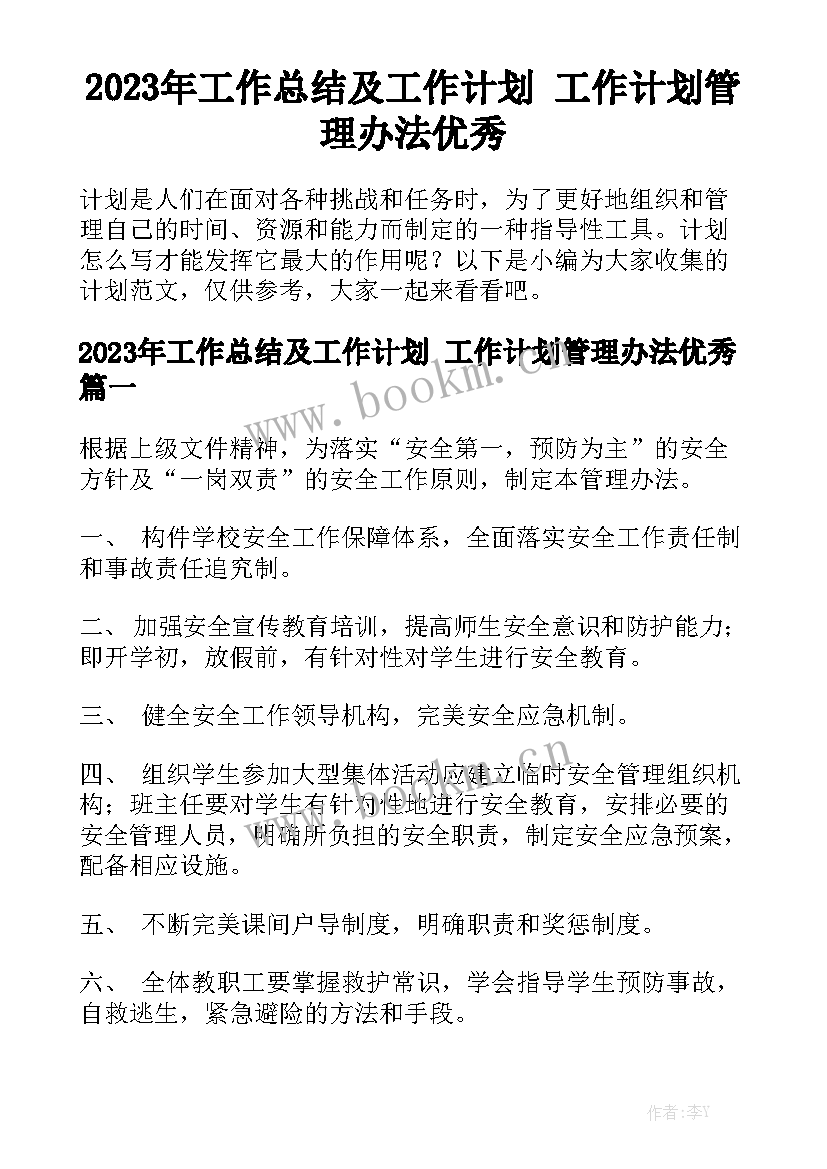 2023年工作总结及工作计划 工作计划管理办法优秀

计划是人们在面对各种挑战和任务时，为了更好地组织和管理自己的时间、资源和能力而制定的一种指导性工具。计划怎么写才能发挥它最大的作用呢？以下是小编为大家收集的计划范文，仅供参考，大家一起来看看吧。

2023年工作总结及工作计划 工作计划管理办法优秀篇一

www.bookm.cn

根据上级文件精神，为落实“安全第一，预防为主”的安全方针及“一岗双责”的安全工作原则，制定本管理办法。

一、 构件学校安全工作保障体系，全面落实安全工作责任制和事故责任追究制。

二、 加强安全宣传教育培训，提高师生安全意识和防护能力；即开学初，放假前，有针对性对学生进行安全教育。

三、 健全安全工作领导机构，完美安全应急机制。

www.bookm.cn

四、 组织学生参加大型集体活动应建立临时安全管理组织机构；班主任要对学生有针对性地进行安全教育，安排必要的安全管理人员，明确所负担的安全职责，制定安全应急预案，配备相应设施。

五、 不断完美课间户导制度，明确职责和奖惩制度。

六、 全体教职工要掌握救护常识，学会指导学生预防事故，自救逃生，紧急避险的方法和手段。

作者：李Y